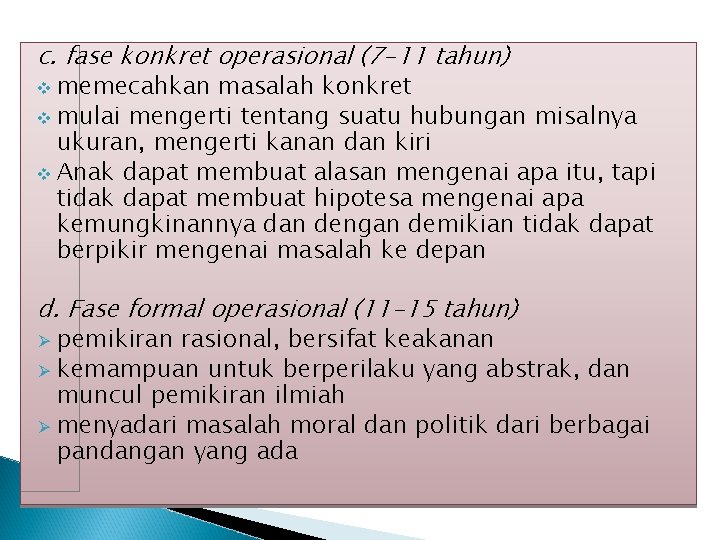 c. fase konkret operasional (7-11 tahun)

❖ memecahkan masalah konkret

❖ mulai mengerti tentang suatu hubungan misalnya ukuran, mengerti kanan dan kiri

❖ Anak dapat membuat alasan mengenai apa itu, tapi tidak dapat membuat hipotesa mengenai apa kemungkinannya dan dengan demikian tidak dapat berpikir mengenai masalah ke depan

d. Fase formal operasional (11-15 tahun)

➢ pemikiran rasional, bersifat keakanan

➢ kemampuan untuk berperilaku yang abstrak, dan muncul pemikiran ilmiah

➢ menyadari masalah moral dan politik dari berbagai pandangan yang ada